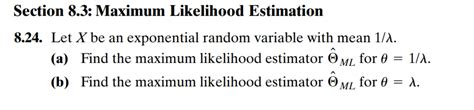 Section 8.3: Maximum Likelihood Estimation

8.24. Let $X$ be an exponential random variable with mean $1/\lambda$.

(a) Find the maximum likelihood estimator $\hat{\Theta}_{ML}$ for $\theta = 1/\lambda$.

(b) Find the maximum likelihood estimator $\hat{\Theta}_{ML}$ for $\theta = \lambda$.